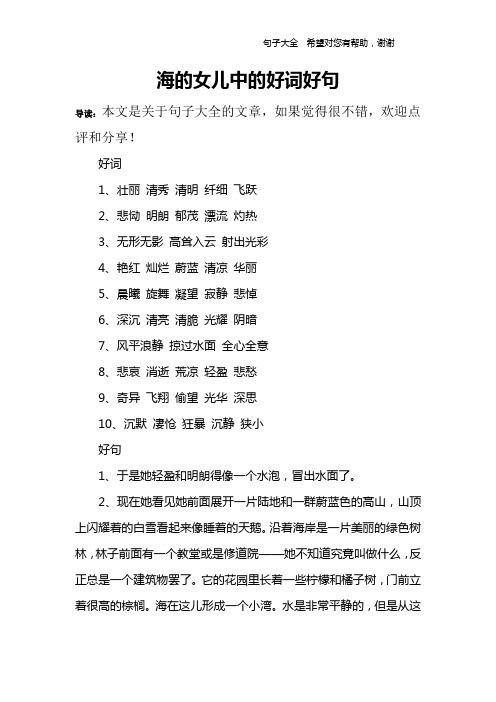 句子大全 希望对您有帮助，谢谢

海的女儿中的好词好句

导读：本文是关于句子大全的文章，如果觉得很不错，欢迎点评和分享！

好词

1、壮丽 清秀 清明 纤细 飞跃

2、悲恸 明朗 郁茂 漂流 灼热

3、无形无影 高耸入云 射出光彩

4、艳红 灿烂 蔚蓝 清凉 华丽

5、晨曦 旋舞 凝望 寂静 悲悼

6、深沉 清亮 清脆 光耀 阴暗

7、风平浪静 掠过水面 全心全意

8、悲哀 消逝 荒凉 轻盈 悲愁

9、奇异 飞翔 偷望 光华 深思

10、沉默 凄怆 狂暴 沉静 狭小

好句

1、于是她轻盈和明朗得像一个水泡，冒出水面了。

2、现在她看见她前面展开一片陆地和一群蔚蓝色的高山，山顶上闪耀着的白雪看起来像睡着的天鹅。沿着海岸是一片美丽的绿色树林，林子前面有一个教堂或是修道院——她不知道究竟叫做什么，反正总是一个建筑物罢了。它的花园里长着一些柠檬和橘子树，门前立着很高的棕榈。海在这儿形成一个小湾。水是非常平静的，但是从这